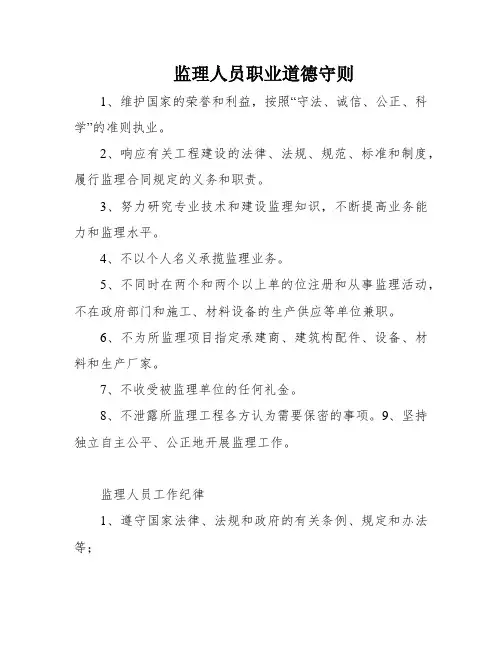 监理人员职业道德守则

1、维护国家的荣誉和利益，按照“守法、诚信、公正、科学”的准则执业。

2、响应有关工程建设的法律、法规、规范、标准和制度，履行监理合同规定的义务和职责。

3、努力研究专业技术和建设监理知识，不断提高业务能力和监理水平。

4、不以个人名义承揽监理业务。

5、不同时在两个和两个以上单的位注册和从事监理活动，不在政府部门和施工、材料设备的生产供应等单位兼职。

6、不为所监理项目指定承建商、建筑构配件、设备、材料和生产厂家。

7、不收受被监理单位的任何礼金。

8、不泄露所监理工程各方认为需要保密的事项。9、坚持独立自主公平、公正地开展监理工作。

监理人员工作纪律

1、遵守国家法律、法规和政府的有关条例、规定和办法等；